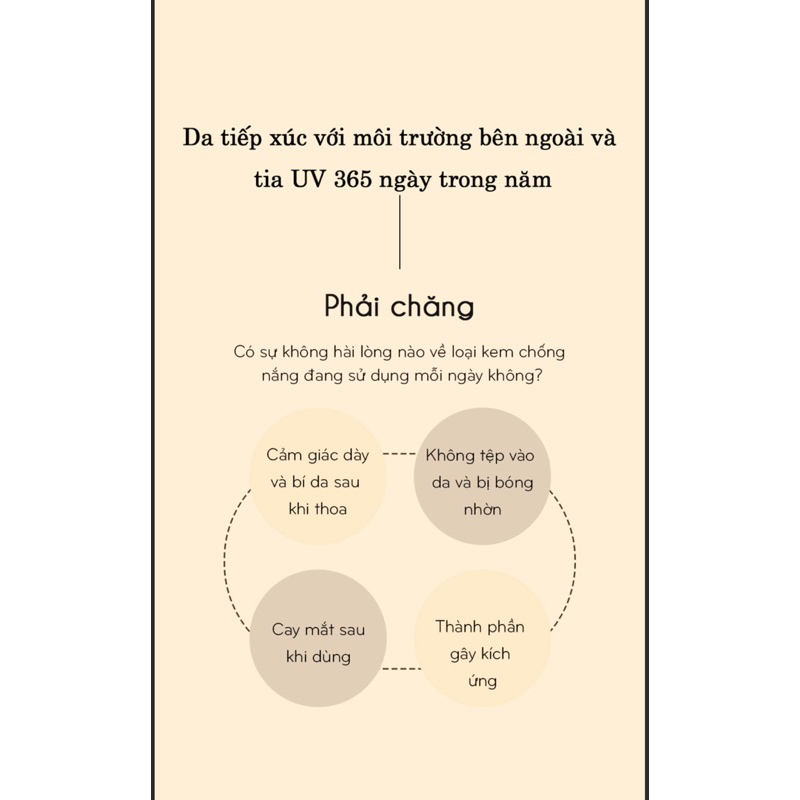 Da tiếp xúc với môi trường bên ngoài và tia UV 365 ngày trong năm

Phải chăng

Có sự không hài lòng nào về loại kem chống nắng đang sử dụng mỗi ngày không?

Cảm giác dày và bí da sau khi thoa

Không tệp vào da và bị bóng nhờn

Cay mắt sau khi dùng

Thành phần gây kích ứng